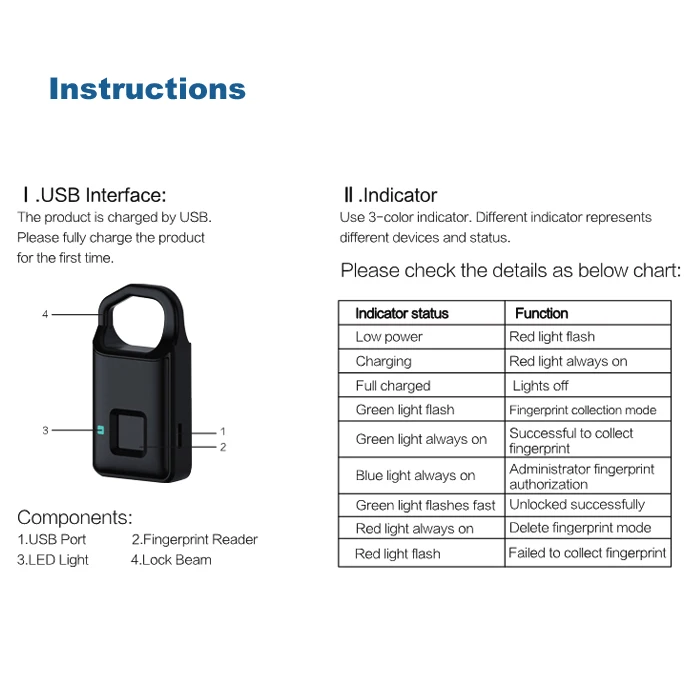 Instructions

Ⅰ.USB Interface:
The product is charged by USB. Please fully charge the product for the first time.

4
3
1
2

Components:
1.USB Port 2.Fingerprint Reader
3.LED Light 4.Lock Beam

Ⅱ.Indicator
Use 3-color indicator. Different indicator represents different devices and status.

Please check the details as below chart:

| Indicator status | Function |
|---|---|
| Low power | Red light flash |
| Charging | Red light always on |
| Full charged | Lights off |
| Green light flash | Fingerprint collection mode |
| Green light always on | Successful to collect fingerprint |
| Blue light always on | Administrator fingerprint authorization |
| Green light flashes fast | Unlocked successfully |
| Red light always on | Delete fingerprint mode |
| Red light flash | Failed to collect fingerprint |